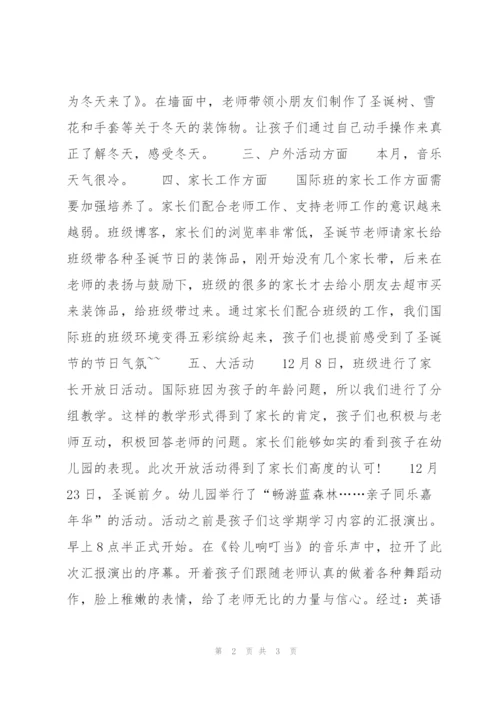 为冬天来了》。在墙面中，老师带领小朋友们制作了圣诞树、雪花和手套等关于冬天的装饰物。让孩子们通过自己动手操作来真正了解冬天，感受冬天。　　三、户外活动方面　　本月，音乐天气很冷。　　四、家长工作方面　　国际班的家长工作方面需要加强培养了。家长们配合老师工作、支持老师工作的意识越来越弱。班级博客，家长们的浏览率非常低，圣诞节老师请家长给班级带各种圣诞节日的装饰品，刚开始没有几个家长带，后来在老师的表扬与鼓励下，班级的很多的家长才去给小朋友去超市买来装饰品，给班级带过来。通过家长们配合班级的工作，我们国际班的班级环境变得五彩缤纷起来，孩子们也提前感受到了圣诞节的节日气氛~~　　五、大活动　　12月8日，班级进行了家长开放日活动。国际班因为孩子的年龄问题，所以我们进行了分组教学。这样的教学形式得到了家长的肯定，孩子们也积极与老师互动，积极回答老师的问题。家长们能够如实的看到孩子在幼儿园的表现。此次开放活动得到了家长们高度的认可！　　12月23日，圣诞前夕。幼儿园举行了“畅游蓝森林……亲子同乐嘉年华”的活动。活动之前是孩子们这学期学习内容的汇报演出。早上8点半正式开始。在《铃儿响叮当》的音乐声中，拉开了此次汇报演出的序幕。开着孩子们跟随老师认真的做着各种舞蹈动作，脸上稚嫩的表情，给了老师无比的力量与信心。经过：英语

第 2 页 共 3 页